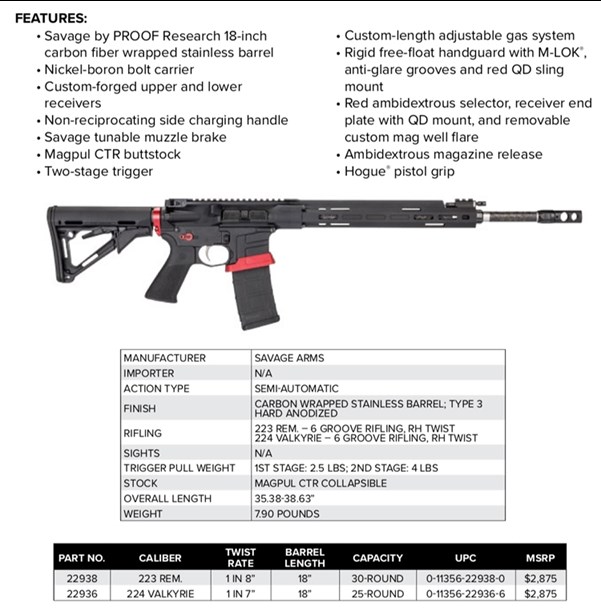 FEATURES:

• Savage by PROOF Research 18-inch carbon fiber wrapped stainless barrel
• Nickel-boron bolt carrier
• Custom-forged upper and lower receivers
• Non-reciprocating side charging handle
• Savage tunable muzzle brake
• Magpul CTR buttstock
• Two-stage trigger

• Custom-length adjustable gas system
• Rigid free-float handguard with M-LOK®, anti-glare grooves and red QD sling mount
• Red ambidextrous selector, receiver end plate with QD mount, and removable custom mag well flare
• Ambidextrous magazine release
• Hogue® pistol grip

| MANUFACTURER | SAVAGE ARMS |
|---|---|
| IMPORTER | N/A |
| ACTION TYPE | SEMI-AUTOMATIC |
| FINISH | CARBON WRAPPED STAINLESS BARREL; TYPE 3 HARD ANODIZED |
| RIFLING | 223 REM. – 6 GROOVE RIFLING, RH TWIST 224 VALKYRIE – 6 GROOVE RIFLING, RH TWIST |
| SIGHTS | N/A |
| TRIGGER PULL WEIGHT | 1ST STAGE: 2.5 LBS; 2ND STAGE: 4 LBS |
| STOCK | MAGPUL CTR COLLAPSIBLE |
| OVERALL LENGTH | 35.38-38.63" |
| WEIGHT | 7.90 POUNDS |

| PART NO. | CALIBER | TWIST RATE | BARREL LENGTH | CAPACITY | UPC | MSRP |
|---|---|---|---|---|---|---|
| 22938 | 223 REM. | 1 IN 8" | 18" | 30-ROUND | 0-11356-22938-0 | $2,875 |
| 22936 | 224 VALKYRIE | 1 IN 7" | 18" | 25-ROUND | 0-11356-22936-6 | $2,875 |